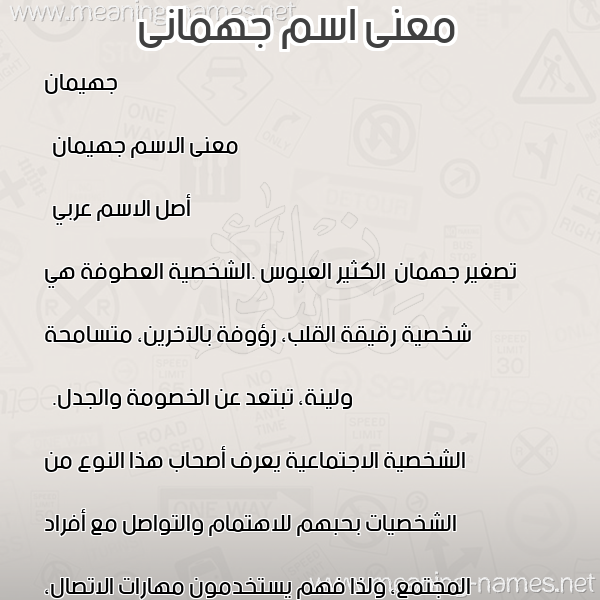 www.meaning-names.net

معنى اسم جهمانى

جهيمان

معنى الاسم جهيمان

أصل الاسم عربي

تصغير جهمان الكثير العبوس .الشخصية العطوفة هي شخصية رقيقة القلب، رؤوفة بالآخرين، متسامحة ولينة، تبتعد عن الخصومة والجدل.

الشخصية الاجتماعية يعرف أصحاب هذا النوع من الشخصيات بحبهم للاهتمام والتواصل مع أفراد المجتمع، ولذا فهم يستخدمون مهارات الاتصال،

www.meaning-names.net